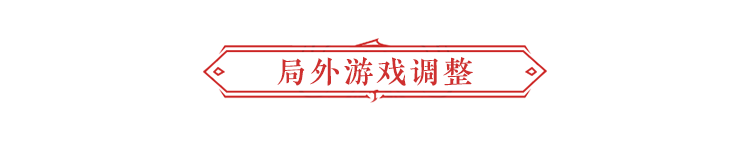 局外游戏调整